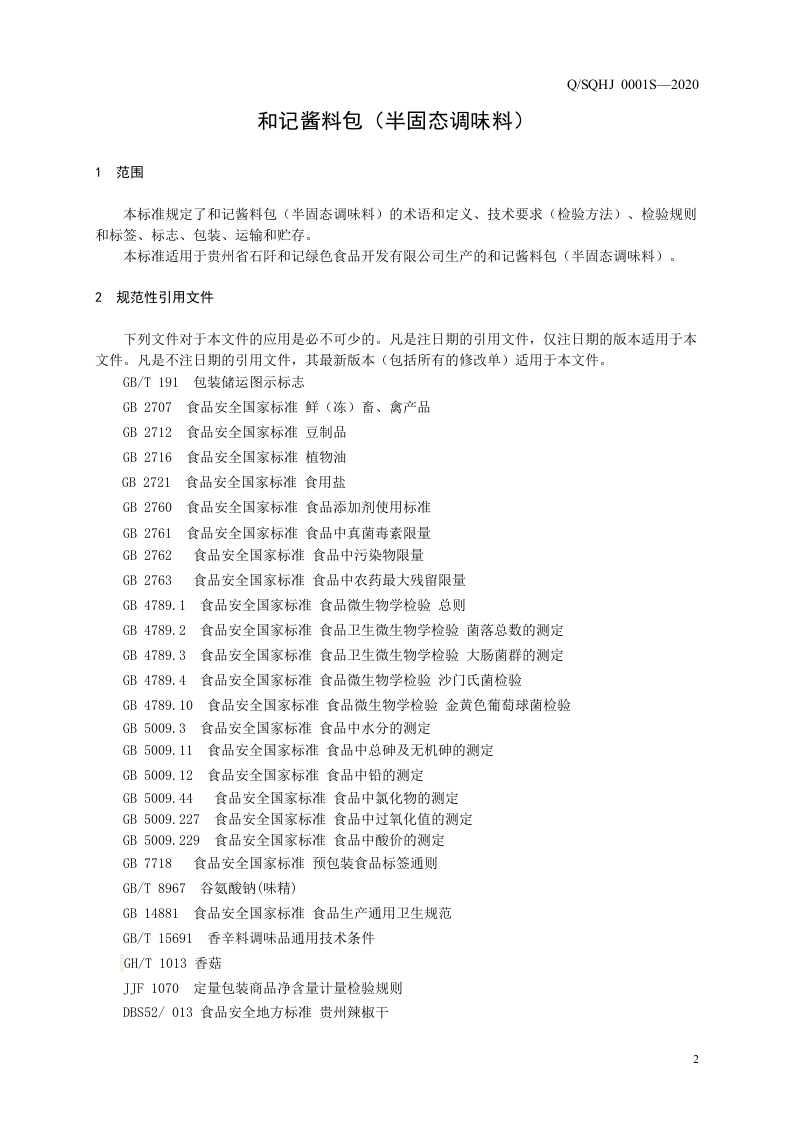 Q/SQHJ 0001S—2020

和记酱料包（半固态调味料）

1 范围

本标准规定了和记酱料包（半固态调味料）的术语和定义、技术要求（检验方法）、检验规则和标签、标志、包装、运输和贮存。

本标准适用于贵州省石阡和记绿色食品开发有限公司生产的和记酱料包（半固态调味料）。

2 规范性引用文件

下列文件对于本文件的应用是必不可少的。凡是注日期的引用文件，仅注日期的版本适用于本文件。凡是不注日期的引用文件，其最新版本（包括所有的修改单）适用于本文件。

GB/T 191 包装储运图示标志

GB 2707 食品安全国家标准 鲜（冻）畜、禽产品

GB 2712 食品安全国家标准 豆制品

GB 2716 食品安全国家标准 植物油

GB 2721 食品安全国家标准 食用盐

GB 2760 食品安全国家标准 食品添加剂使用标准

GB 2761 食品安全国家标准 食品中真菌毒素限量

GB 2762 食品安全国家标准 食品中污染物限量

GB 2763 食品安全国家标准 食品中农药最大残留限量

GB 4789.1 食品安全国家标准 食品微生物学检验 总则

GB 4789.2 食品安全国家标准 食品卫生微生物学检验 菌落总数的测定

GB 4789.3 食品安全国家标准 食品卫生微生物学检验 大肠菌群的测定

GB 4789.4 食品安全国家标准 食品微生物学检验 沙门氏菌检验

GB 4789.10 食品安全国家标准 食品微生物学检验 金黄色葡萄球菌检验

GB 5009.3 食品安全国家标准 食品中水分的测定

GB 5009.11 食品安全国家标准 食品中总砷及无机砷的测定

GB 5009.12 食品安全国家标准 食品中铅的测定

GB 5009.44 食品安全国家标准 食品中氯化物的测定

GB 5009.227 食品安全国家标准 食品中过氧化值的测定

GB 5009.229 食品安全国家标准 食品中酸价的测定

GB 7718 食品安全国家标准 预包装食品标签通则

GB/T 8967 谷氨酸钠(味精)

GB 14881 食品安全国家标准 食品生产通用卫生规范

GB/T 15691 香辛料调味品通用技术条件

GH/T 1013 香菇

JJF 1070 定量包装商品净含量计量检验规则

DBS52/ 013 食品安全地方标准 贵州辣椒干

2